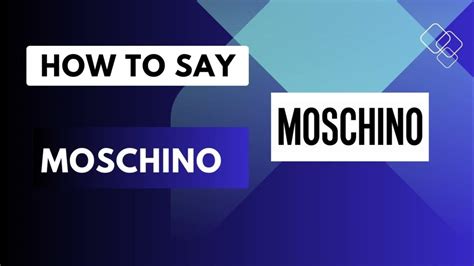 HOW TO SAY

MOSCHINO

MOSCHINO